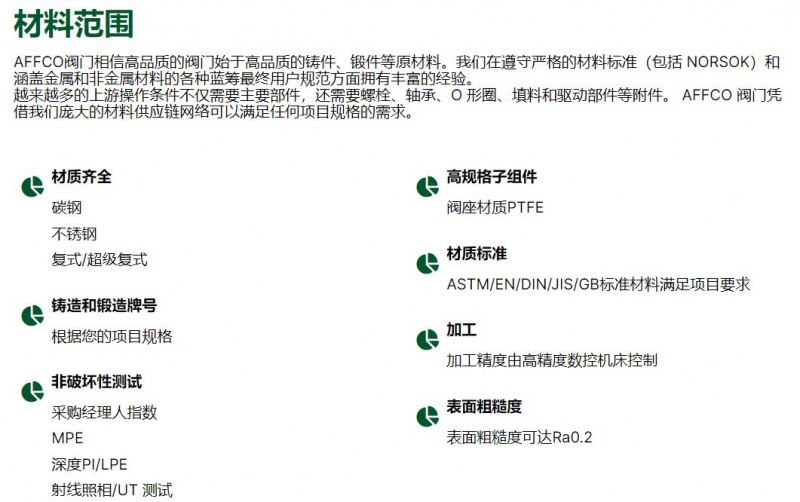 材料范围

AFFCO阀门相信高品质的阀门始于高品质的铸件、锻件等原材料。我们在遵守严格的材料标准（包括NORSOK）和涵盖金属和非金属材料的各种蓝筹最终用户规范方面拥有丰富的经验。
越来越多的上游操作条件不仅需要主要部件，还需要螺栓、轴承、O形圈、填料和驱动部件等附件。AFFCO阀门凭借我们庞大的材料供应链网络可以满足任何项目规格的需求。

材质齐全
碳钢
不锈钢
复式/超级复式

铸造和锻造牌号
根据您的项目规格

非破坏性测试
采购经理人指数
MPE
深度PI/LPE
射线照相/UT测试

高规格子组件
阀座材质PTFE

材质标准
ASTM/EN/DIN/JIS/GB标准材料满足项目要求

加工
加工精度由高精度数控机床控制

表面粗糙度
表面粗糙度可达Ra0.2